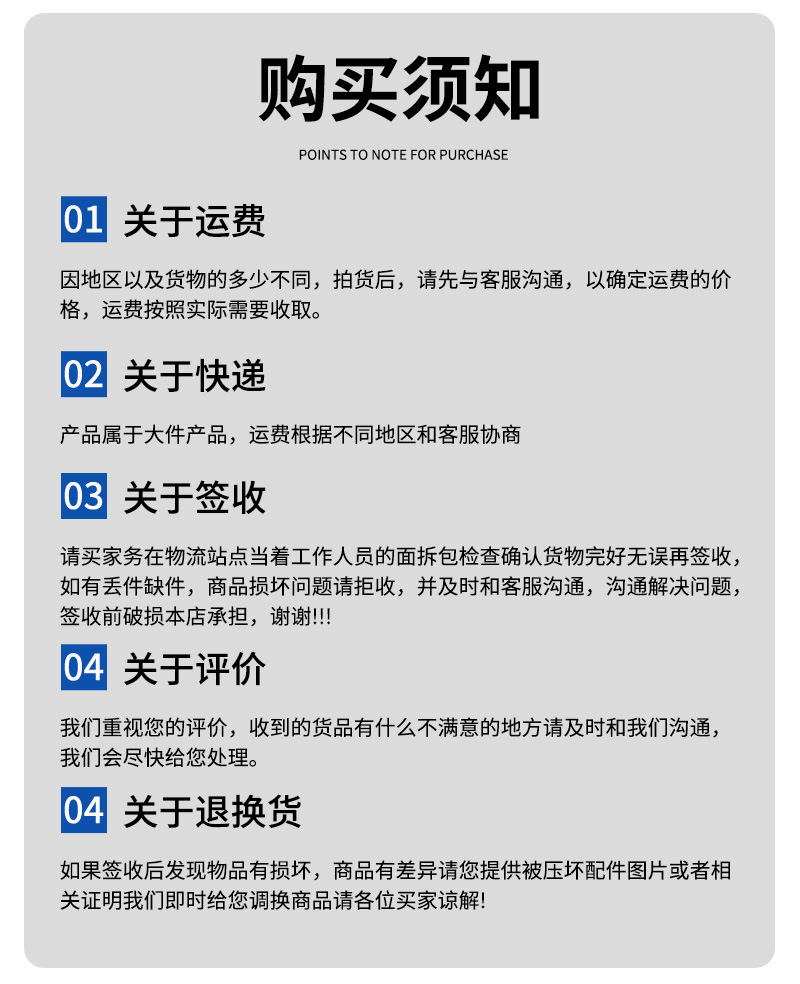 购买须知

POINTS TO NOTE FOR PURCHASE

01 关于运费

因地区以及货物的多少不同，拍货后，请先与客服沟通，以确定运费的价格，运费按照实际需要收取。

02 关于快递

产品属于大件产品，运费根据不同地区和客服协商

03 关于签收

请买家务在物流站点当着工作人员的面拆包检查确认货物完好无误再签收，如有丢件缺件，商品损坏问题请拒收，并及时和客服沟通，沟通解决问题，签收前破损本店承担，谢谢!!!

04 关于评价

我们重视您的评价，收到的货品有什么不满意的地方请及时和我们沟通，我们会尽快给您处理。

04 关于退换货

如果签收后发现物品有损坏，商品有差异请您提供被压坏配件图片或者相关证明我们即时给您调换商品请各位买家谅解!